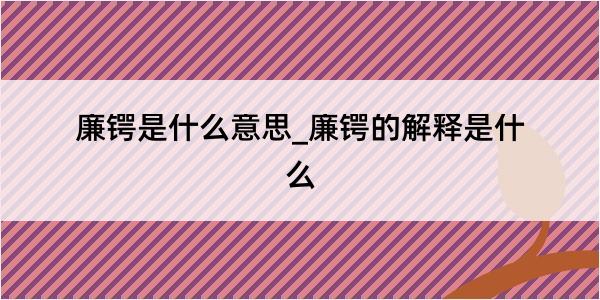 廉锷是什么意思_廉锷的解释是什么